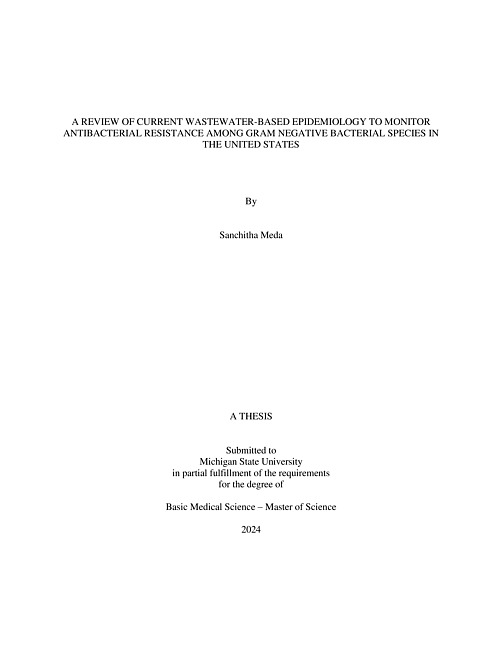 A REVIEW OF CURRENT WASTEWATER-BASED EPIDEMIOLOGY TO MONITOR ANTIBACTERIAL RESISTANCE AMONG GRAM NEGATIVE BACTERIAL SPECIES IN THE UNITED STATES

By

Sanchitha Meda

A THESIS

Submitted to
Michigan State University
in partial fulfillment of the requirements
for the degree of

Basic Medical Science – Master of Science

2024